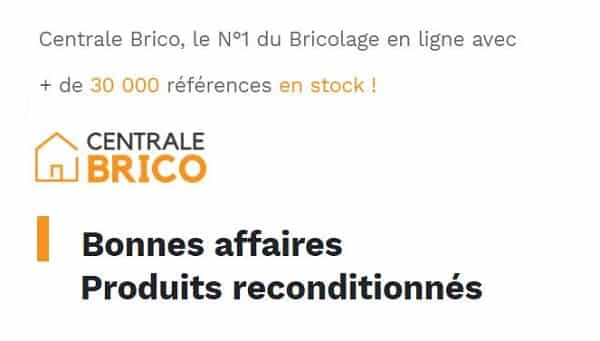 Centrale Brico, le N°1 du Bricolage en ligne avec

+ de 30 000 références en stock !

CENTRALE
BRICO

Bonnes affaires
Produits reconditionnés